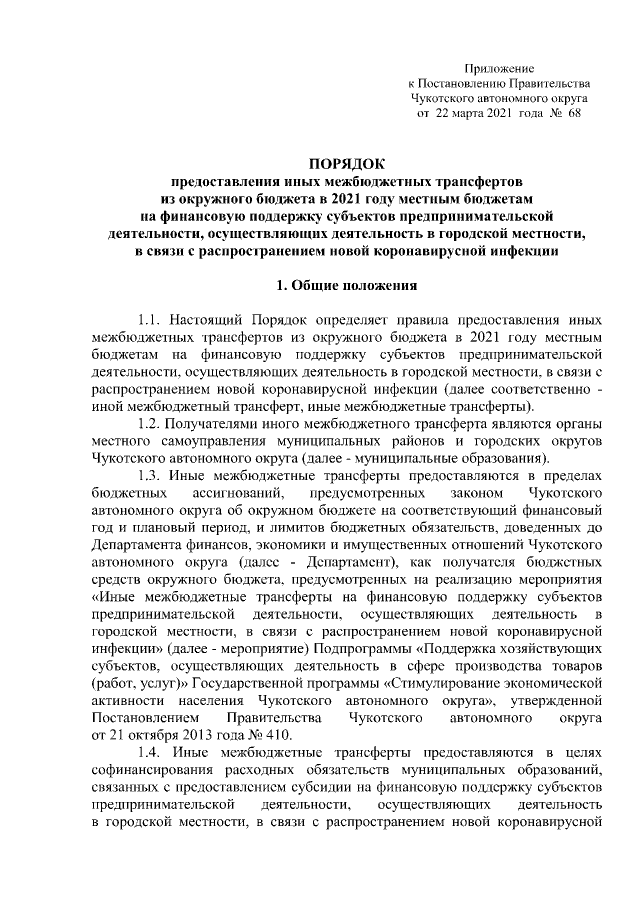 Приложение
к Постановлению Правительства
Чукотского автономного округа
от 22 марта 2021 года № 68

ПОРЯДОК
предоставления иных межбюджетных трансфертов
из окружного бюджета в 2021 году местным бюджетам
на финансовую поддержку субъектов предпринимательской
деятельности, осуществляющих деятельность в городской местности,
в связи с распространением новой коронавирусной инфекции

1. Общие положения

1.1. Настоящий Порядок определяет правила предоставления иных межбюджетных трансфертов из окружного бюджета в 2021 году местным бюджетам на финансовую поддержку субъектов предпринимательской деятельности, осуществляющих деятельность в городской местности, в связи с распространением новой коронавирусной инфекции (далее соответственно - иной межбюджетный трансферт, иные межбюджетные трансферты).

1.2. Получателями иного межбюджетного трансферта являются органы местного самоуправления муниципальных районов и городских округов Чукотского автономного округа (далее - муниципальные образования).

1.3. Иные межбюджетные трансферты предоставляются в пределах бюджетных ассигнований, предусмотренных законом Чукотского автономного округа об окружном бюджете на соответствующий финансовый год и плановый период, и лимитов бюджетных обязательств, доведенных до Департамента финансов, экономики и имущественных отношений Чукотского автономного округа (далее - Департамент), как получателя бюджетных средств окружного бюджета, предусмотренных на реализацию мероприятия «Иные межбюджетные трансферты на финансовую поддержку субъектов предпринимательской деятельности, осуществляющих деятельность в городской местности, в связи с распространением новой коронавирусной инфекции» (далее - мероприятие) Подпрограммы «Поддержка хозяйствующих субъектов, осуществляющих деятельность в сфере производства товаров (работ, услуг)» Государственной программы «Стимулирование экономической активности населения Чукотского автономного округа», утвержденной Постановлением Правительства Чукотского автономного округа от 21 октября 2013 года № 410.

1.4. Иные межбюджетные трансферты предоставляются в целях софинансирования расходных обязательств муниципальных образований, связанных с предоставлением субсидии на финансовую поддержку субъектов предпринимательской деятельности, осуществляющих деятельность в городской местности, в связи с распространением новой коронавирусной